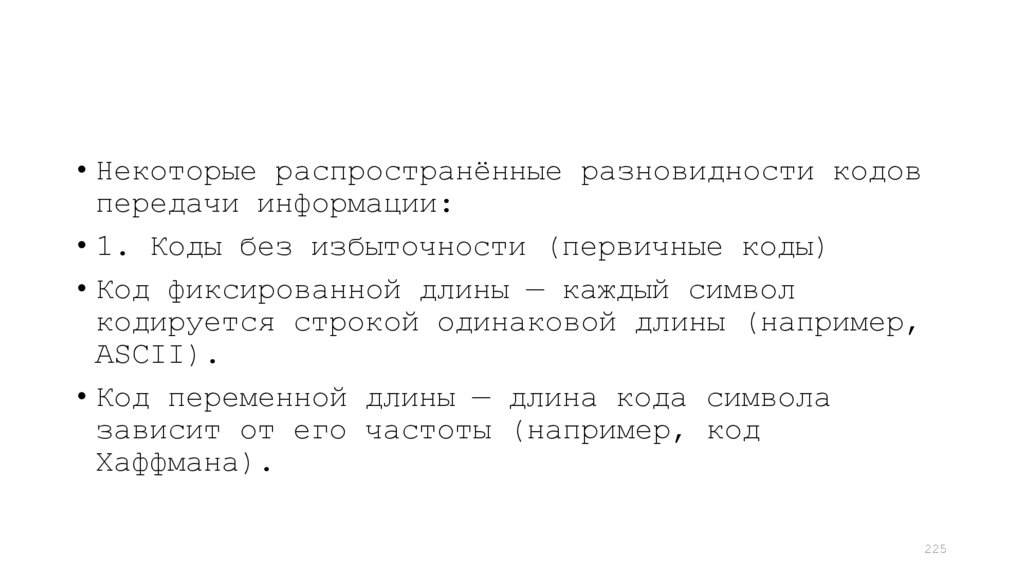 • Некоторые распространённые разновидности кодов передачи информации:

• 1. Коды без избыточности (первичные коды)

• Код фиксированной длины — каждый символ кодируется строкой одинаковой длины (например, ASCII).

• Код переменной длины — длина кода символа зависит от его частоты (например, код Хаффмана).

225